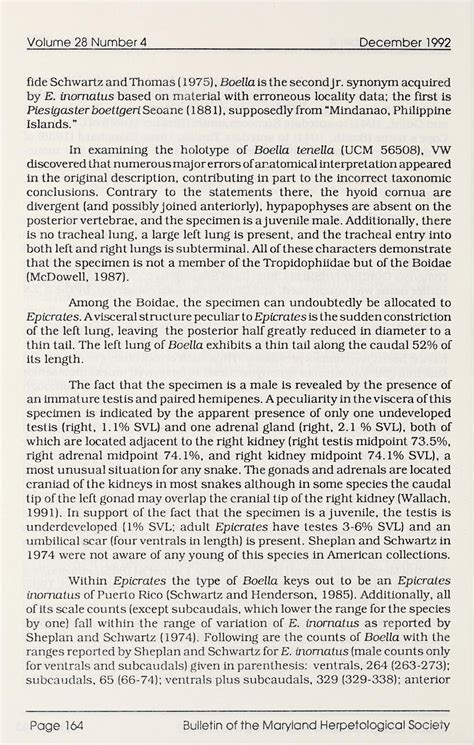 Volume 28 Number 4 December 1992

fide Schwartz and Thomas (1975). Boella is the second jr. synonym acquired by E. inornatus based on material with erroneous locality data; the first is Piesigaster boettgeri Seoane (1881), supposedly from "Mindanao, Philippine Islands."

In examining the holotype of Boella tenella (UCM 56508), VW discovered that numerous major errors of anatomical interpretation appeared in the original description, contributing in part to the incorrect taxonomic conclusions. Contrary to the statements there, the hyoid cornua are divergent (and possibly joined anteriorly), hypapophyses are absent on the posterior vertebrae, and the specimen is a juvenile male. Additionally, there is no tracheal lung, a large left lung is present, and the tracheal entry into both left and right lungs is subterminal. All of these characters demonstrate that the specimen is not a member of the Tropidophiidae but of the Boidae (McDowell, 1987).

Among the Boidae, the specimen can undoubtedly be allocated to Epicrates. A visceral structure peculiar to Epicrates is the sudden constriction of the left lung, leaving the posterior half greatly reduced in diameter to a thin tail. The left lung of Boella exhibits a thin tail along the caudal 52% of its length.

The fact that the specimen is a male is revealed by the presence of an immature testis and paired hemipenes. A peculiarity in the viscera of this specimen is indicated by the apparent presence of only one undeveloped testis (right, 1.1% SVL) and one adrenal gland (right, 2.1 % SVL), both of which are located adjacent to the right kidney (right testis midpoint 73.5%, right adrenal midpoint 74.1%, and right kidney midpoint 74.1% SVL), a most unusual situation for any snake. The gonads and adrenals are located craniad of the kidneys in most snakes although in some species the caudal tip of the left gonad may overlap the cranial tip of the right kidney (Wallach, 1991). In support of the fact that the specimen is a juvenile, the testis is underdeveloped (1% SVL; adult Epicrates have testes 3-6% SVL) and an umbilical scar (four ventrals in length) is present. Sheplan and Schwartz in 1974 were not aware of any young of this species in American collections.

Within Epicrates the type of Boella keys out to be an Epicrates inornatus of Puerto Rico (Schwartz and Henderson, 1985). Additionally, all of its scale counts (except subcaudals, which lower the range for the species by one) fall within the range of variation of E. inornatus as reported by Sheplan and Schwartz (1974). Following are the counts of Boella with the ranges reported by Sheplan and Schwartz for E. inornatus (male counts only for ventrals and subcaudals) given in parenthesis: ventrals, 264 (263-273); subcaudals, 65 (66-74); ventrals plus subcaudals, 329 (329-338); anterior

Page 164 Bulletin of the Maryland Herpetological Society